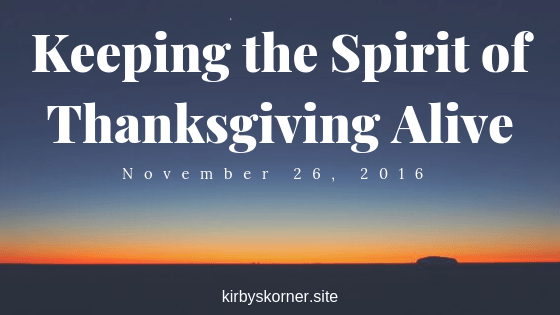 Keeping the Spirit of Thanksgiving Alive

November 26, 2016

kirbyskorner.site